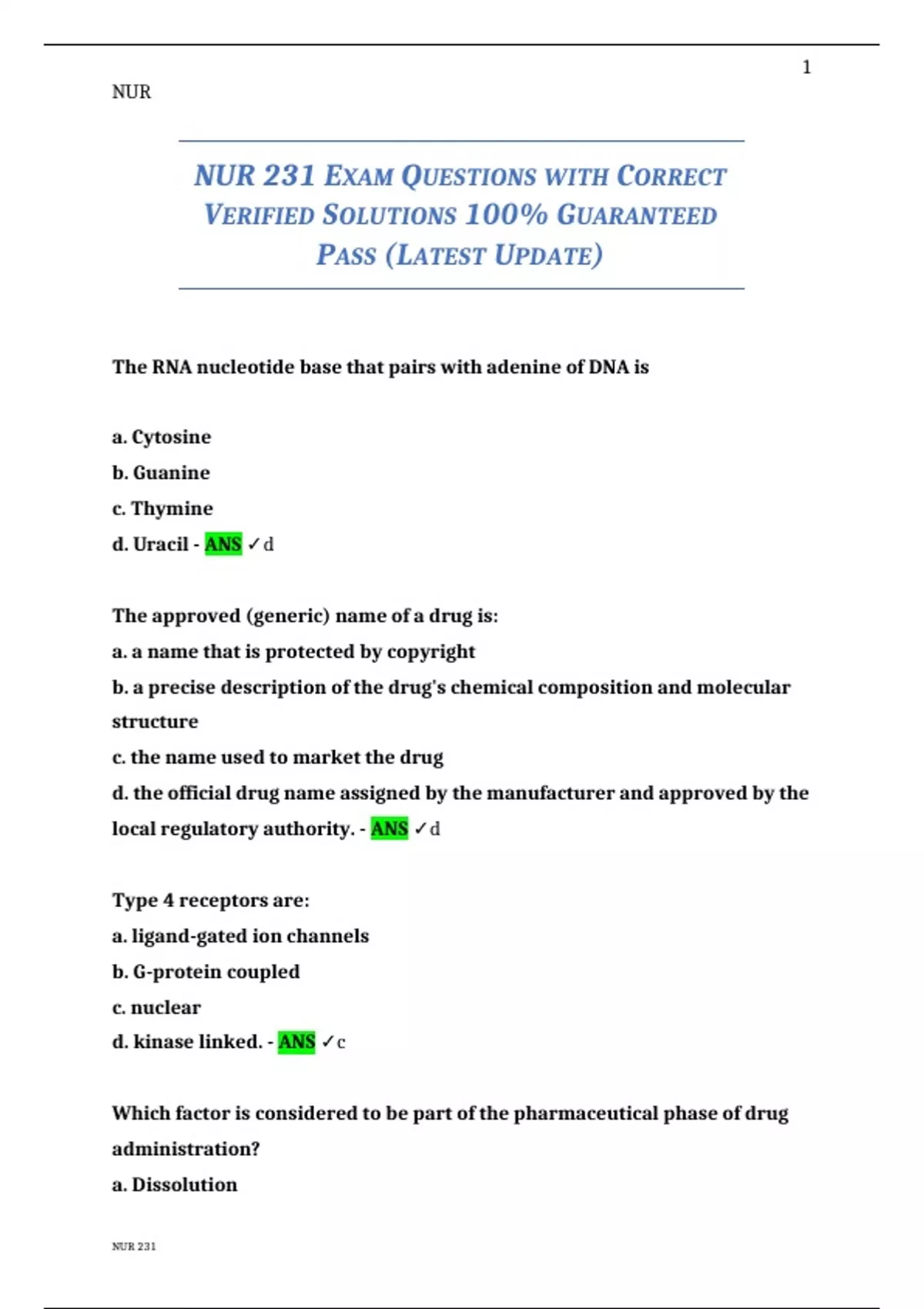 1

NUR

NUR 231 EXAM QUESTIONS WITH CORRECT VERIFIED SOLUTIONS 100% GUARANTEED PASS (LATEST UPDATE)

The RNA nucleotide base that pairs with adenine of DNA is

a. Cytosine
b. Guanine
c. Thymine
d. Uracil - ANS ✓d

The approved (generic) name of a drug is:
a. a name that is protected by copyright
b. a precise description of the drug's chemical composition and molecular structure
c. the name used to market the drug
d. the official drug name assigned by the manufacturer and approved by the local regulatory authority. - ANS ✓d

Type 4 receptors are:
a. ligand-gated ion channels
b. G-protein coupled
c. nuclear
d. kinase linked. - ANS ✓c

Which factor is considered to be part of the pharmaceutical phase of drug administration?
a. Dissolution

NUR 231